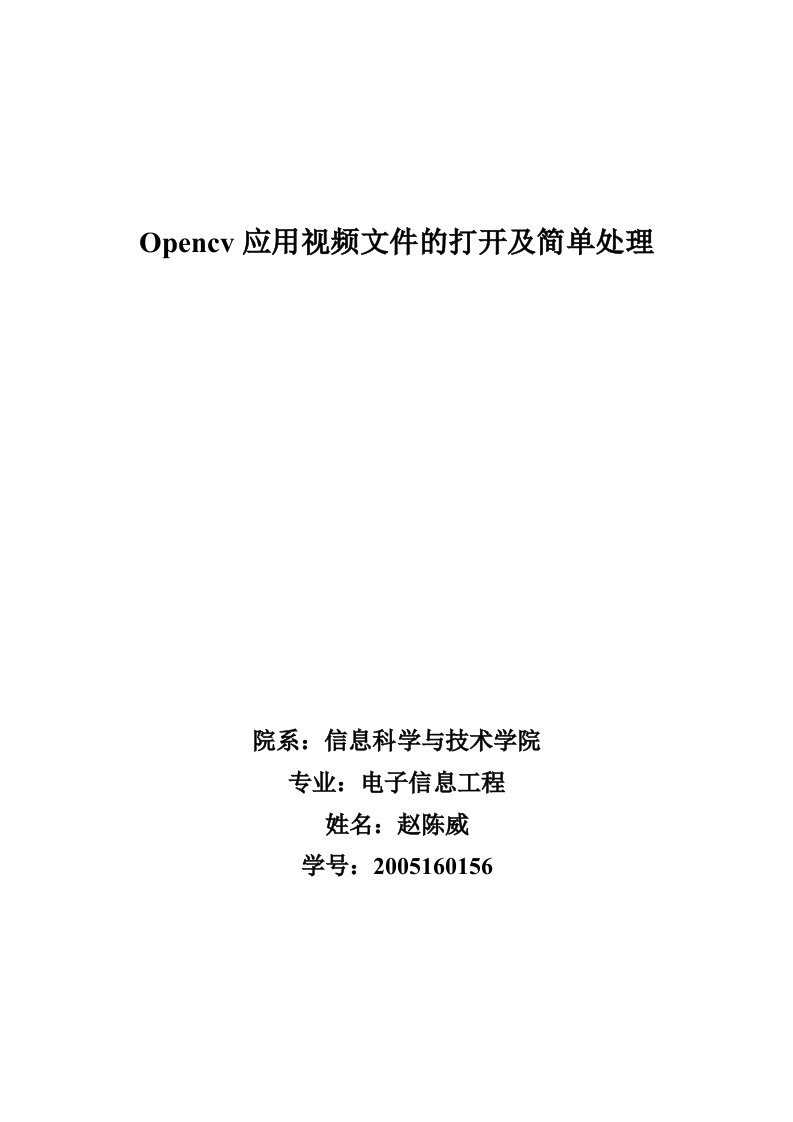 Opencv 应用视频文件的打开及简单处理

院系：信息科学与技术学院
专业：电子信息工程
姓名：赵陈威
学号：2005160156